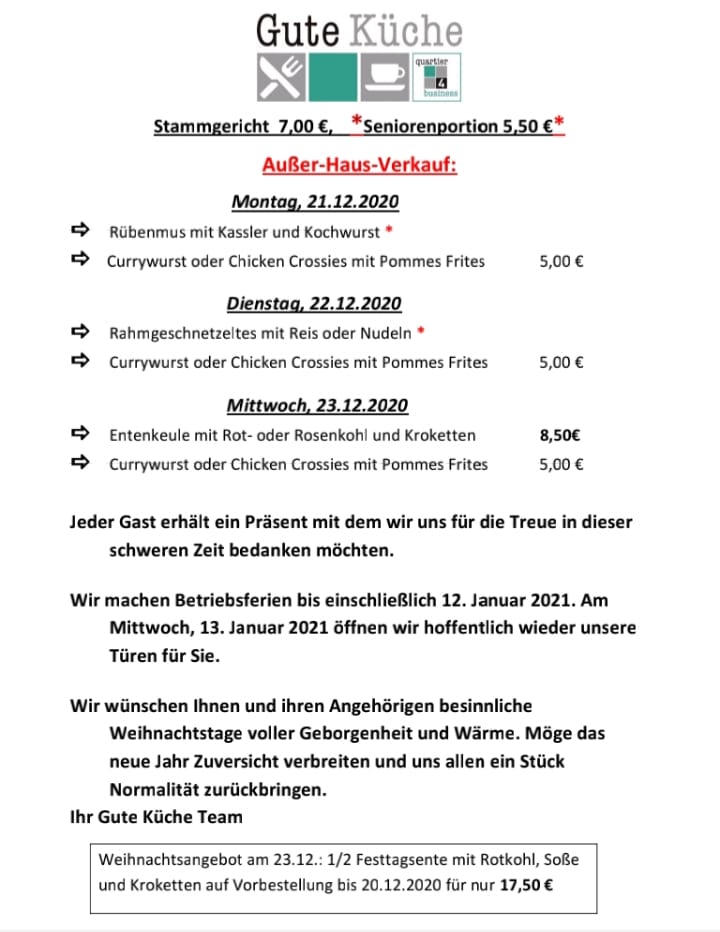 Gute Küche

quartier 4 business

Stammgericht 7,00 €, *Seniorenportion 5,50 €*

Außer-Haus-Verkauf:

Montag, 21.12.2020

⇨ Rübenmus mit Kassler und Kochwurst *

⇨ Currywurst oder Chicken Crossies mit Pommes Frites 5,00 €

Dienstag, 22.12.2020

⇨ Rahmgeschnetzeltes mit Reis oder Nudeln *

⇨ Currywurst oder Chicken Crossies mit Pommes Frites 5,00 €

Mittwoch, 23.12.2020

⇨ Entenkeule mit Rot- oder Rosenkohl und Kroketten 8,50€

⇨ Currywurst oder Chicken Crossies mit Pommes Frites 5,00 €

Jeder Gast erhält ein Präsent mit dem wir uns für die Treue in dieser schweren Zeit bedanken möchten.

Wir machen Betriebsferien bis einschließlich 12. Januar 2021. Am Mittwoch, 13. Januar 2021 öffnen wir hoffentlich wieder unsere Türen für Sie.

Wir wünschen Ihnen und ihren Angehörigen besinnliche Weihnachtstage voller Geborgenheit und Wärme. Möge das neue Jahr Zuversicht verbreiten und uns allen ein Stück Normalität zurückbringen.
Ihr Gute Küche Team

Weihnachtsangebot am 23.12.: 1/2 Festtagsente mit Rotkohl, Soße und Kroketten auf Vorbestellung bis 20.12.2020 für nur 17,50 €